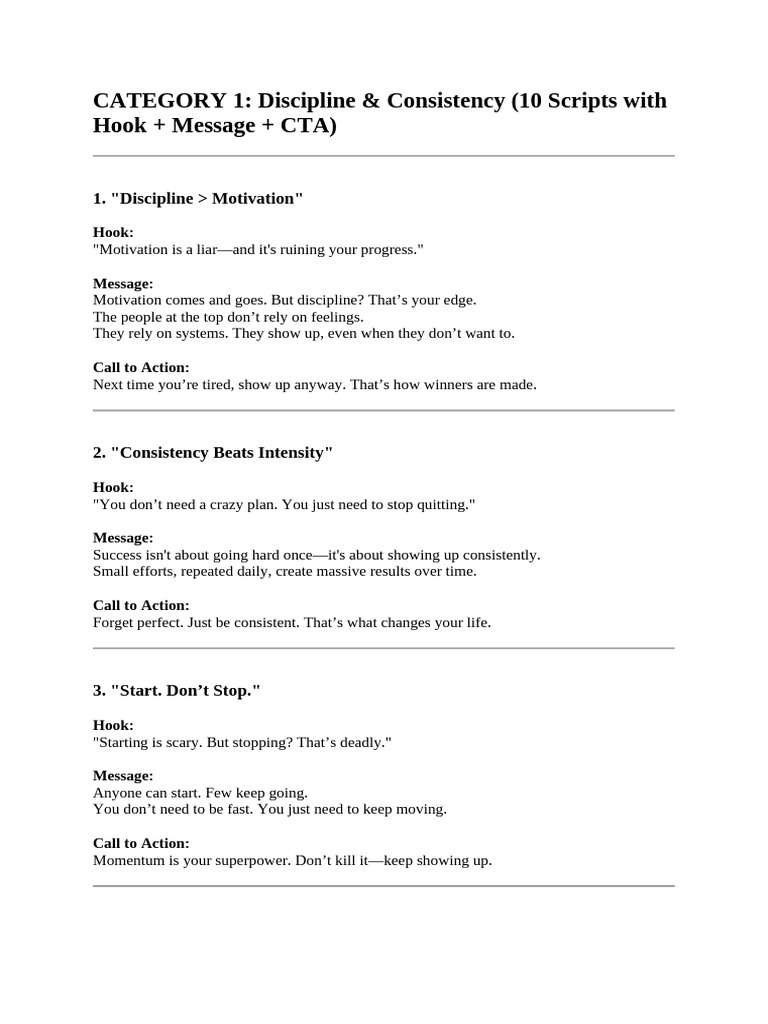 CATEGORY 1: Discipline & Consistency (10 Scripts with Hook + Message + CTA)

1. "Discipline > Motivation"

Hook:
"Motivation is a liar—and it's ruining your progress."

Message:
Motivation comes and goes. But discipline? That's your edge.
The people at the top don't rely on feelings.
They rely on systems. They show up, even when they don't want to.

Call to Action:
Next time you're tired, show up anyway. That's how winners are made.

2. "Consistency Beats Intensity"

Hook:
"You don't need a crazy plan. You just need to stop quitting."

Message:
Success isn't about going hard once—it's about showing up consistently.
Small efforts, repeated daily, create massive results over time.

Call to Action:
Forget perfect. Just be consistent. That's what changes your life.

3. "Start. Don't Stop."

Hook:
"Starting is scary. But stopping? That's deadly."

Message:
Anyone can start. Few keep going.
You don't need to be fast. You just need to keep moving.

Call to Action:
Momentum is your superpower. Don't kill it—keep showing up.